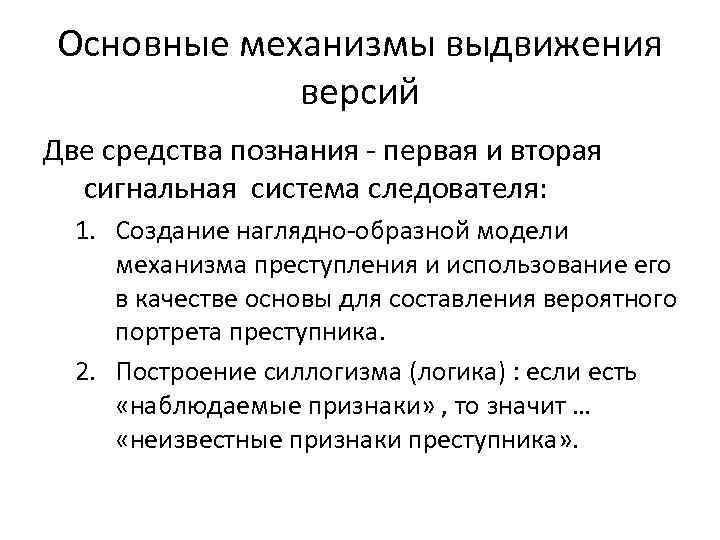 Основные механизмы выдвижения версий

Две средства познания - первая и вторая сигнальная система следователя:

1. Создание наглядно-образной модели механизма преступления и использование его в качестве основы для составления вероятного портрета преступника.
2. Построение силлогизма (логика) : если есть «наблюдаемые признаки» , то значит … «неизвестные признаки преступника».